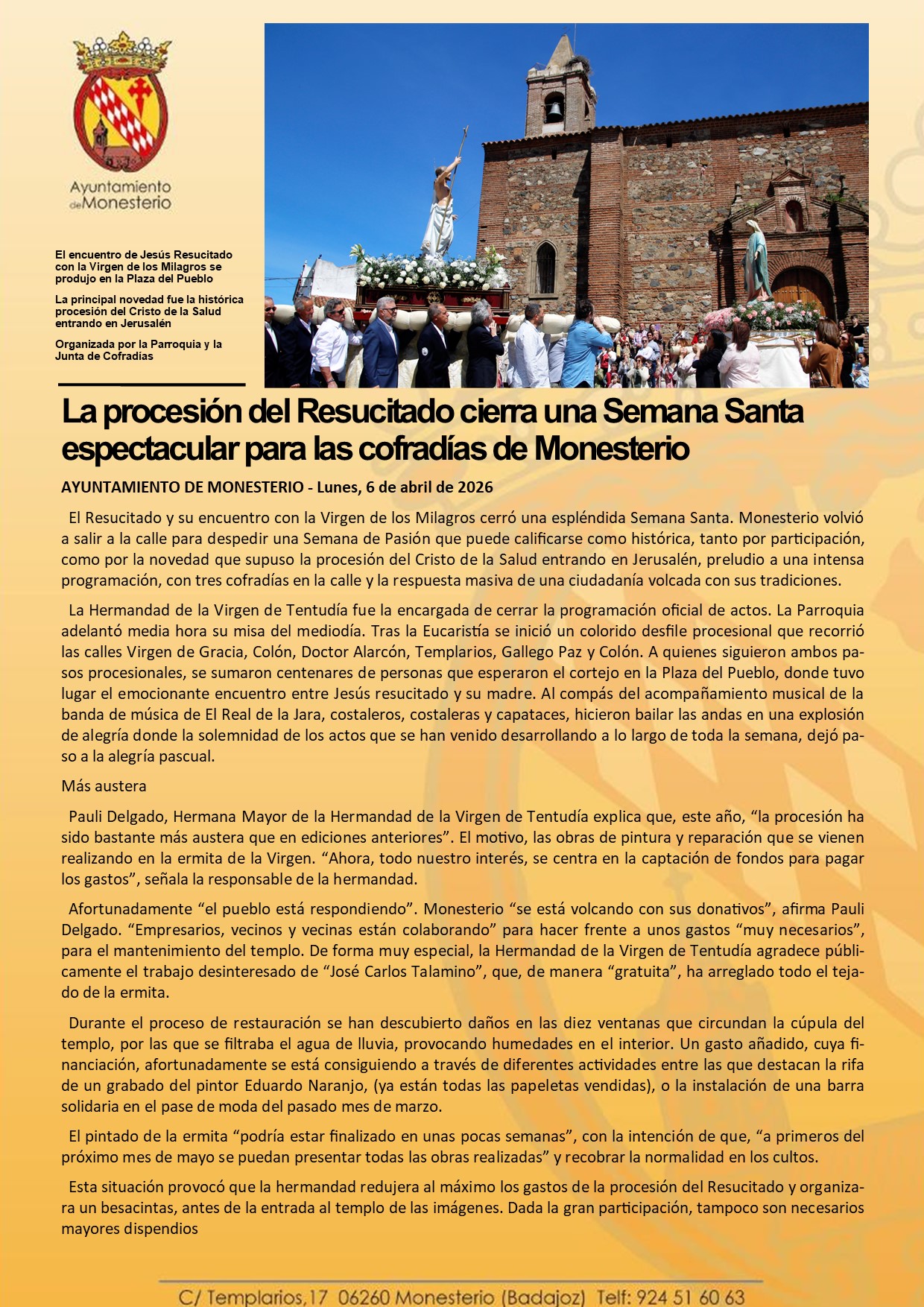 Ayuntamiento de Monesterio

El encuentro de Jesús Resucitado con la Virgen de los Milagros se produjo en la Plaza del Pueblo

La principal novedad fue la histórica procesión del Cristo de la Salud entrando en Jerusalén

Organizada por la Parroquia y la Junta de Cofradías

La procesión del Resucitado cierra una Semana Santa espectacular para las cofradías de Monesterio

AYUNTAMIENTO DE MONESTERIO - Lunes, 6 de abril de 2026

El Resucitado y su encuentro con la Virgen de los Milagros cerró una espléndida Semana Santa. Monesterio volvió a salir a la calle para despedir una Semana de Pasión que puede calificarse como histórica, tanto por participación, como por la novedad que supuso la procesión del Cristo de la Salud entrando en Jerusalén, preludio a una intensa programación, con tres cofradías en la calle y la respuesta masiva de una ciudadanía volcada con sus tradiciones.

La Hermandad de la Virgen de Tentudía fue la encargada de cerrar la programación oficial de actos. La Parroquia adelantó media hora su misa del mediodía. Tras la Eucaristía se inició un colorido desfile procesional que recorrió las calles Virgen de Gracia, Colón, Doctor Alarcón, Templarios, Gallego Paz y Colón. A quienes siguieron ambos pasos procesionales, se sumaron centenares de personas que esperaron el cortejo en la Plaza del Pueblo, donde tuvo lugar el emocionante encuentro entre Jesús resucitado y su madre. Al compás del acompañamiento musical de la banda de música de El Real de la Jara, costaleros, costaleras y capataces, hicieron bailar las andas en una explosión de alegría donde la solemnidad de los actos que se han venido desarrollando a lo largo de toda la semana, dejó paso a la alegría pascual.

Más austera

Pauli Delgado, Hermana Mayor de la Hermandad de la Virgen de Tentudía explica que, este año, “la procesión ha sido bastante más austera que en ediciones anteriores”. El motivo, las obras de pintura y reparación que se vienen realizando en la ermita de la Virgen. “Ahora, todo nuestro interés, se centra en la captación de fondos para pagar los gastos”, señala la responsable de la hermandad.

Afortunadamente “el pueblo está respondiendo”. Monesterio “se está volcando con sus donativos”, afirma Pauli Delgado. “Empresarios, vecinos y vecinas están colaborando” para hacer frente a unos gastos “muy necesarios”, para el mantenimiento del templo. De forma muy especial, la Hermandad de la Virgen de Tentudía agradece públicamente el trabajo desinteresado de “José Carlos Talamino”, que, de manera “gratuita”, ha arreglado todo el tejado de la ermita.

Durante el proceso de restauración se han descubierto daños en las diez ventanas que circundan la cúpula del templo, por las que se filtraba el agua de lluvia, provocando humedades en el interior. Un gasto añadido, cuya financiación, afortunadamente se está consiguiendo a través de diferentes actividades entre las que destacan la rifa de un grabado del pintor Eduardo Naranjo, (ya están todas las papeletas vendidas), o la instalación de una barra solidaria en el pase de moda del pasado mes de marzo.

El pintado de la ermita “podría estar finalizado en unas pocas semanas”, con la intención de que, “a primeros del próximo mes de mayo se puedan presentar todas las obras realizadas” y recobrar la normalidad en los cultos.

Esta situación provocó que la hermandad redujera al máximo los gastos de la procesión del Resucitado y organizara un besacintas, antes de la entrada al templo de las imágenes. Dada la gran participación, tampoco son necesarios mayores dispendios

C/ Templarios,17 06260 Monesterio (Badajoz) Telf: 924 51 60 63